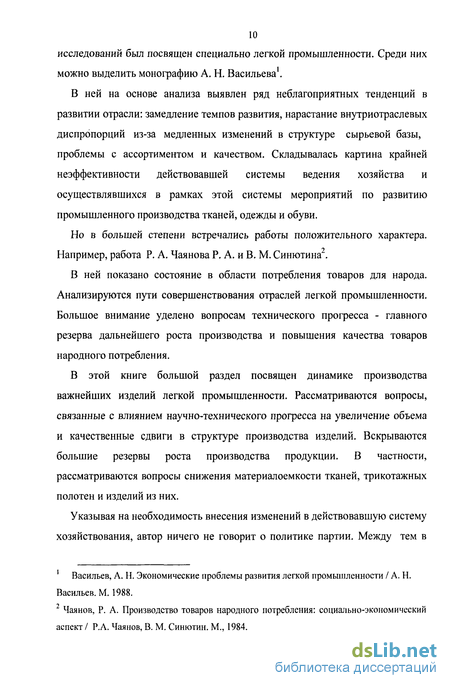 10

исследований был посвящен специально легкой промышленности. Среди них можно выделить монографию А. Н. Васильева$^1$.

В ней на основе анализа выявлен ряд неблагоприятных тенденций в развитии отрасли: замедление темпов развития, нарастание внутриотраслевых диспропорций из-за медленных изменений в структуре сырьевой базы, проблемы с ассортиментом и качеством. Складывалась картина крайней неэффективности действовавшей системы ведения хозяйства и осуществлявшихся в рамках этой системы мероприятий по развитию промышленного производства тканей, одежды и обуви.

Но в большей степени встречались работы положительного характера. Например, работа Р. А. Чаянова Р. А. и В. М. Синютина$^2$.

В ней показано состояние в области потребления товаров для народа. Анализируются пути совершенствования отраслей легкой промышленности. Большое внимание уделено вопросам технического прогресса - главного резерва дальнейшего роста производства и повышения качества товаров народного потребления.

В этой книге большой раздел посвящен динамике производства важнейших изделий легкой промышленности. Рассматриваются вопросы, связанные с влиянием научно-технического прогресса на увеличение объема и качественные сдвиги в структуре производства изделий. Вскрываются большие резервы роста производства продукции. В частности, рассматриваются вопросы снижения материалоемкости тканей, трикотажных полотен и изделий из них.

Указывая на необходимость внесения изменений в действовавшую систему хозяйствования, автор ничего не говорит о политике партии. Между тем в

$^1$ Васильев, А. Н. Экономические проблемы развития легкой промышленности / А. Н. Васильев. М. 1988.

$^2$ Чаянов, Р. А. Производство товаров народного потребления: социально-экономический аспект / Р.А. Чаянов, В. М. Синютин. М., 1984.

dsLib.net
библиотека диссертаций